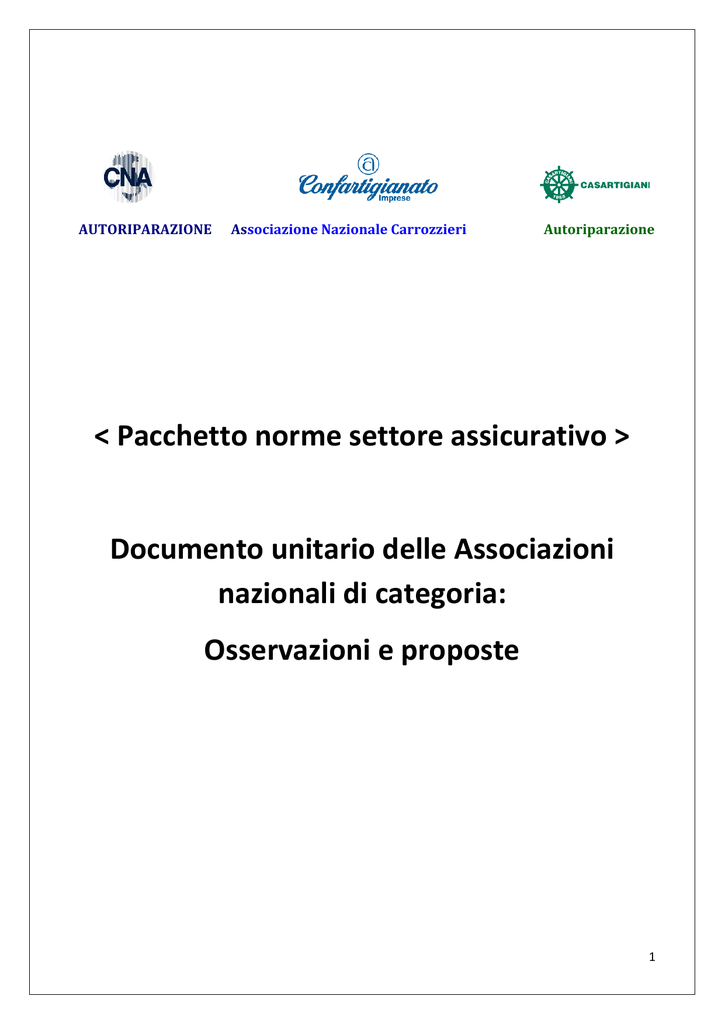 CNA

Confartigianato Imprese

CASARTIGIANI

AUTORIPARAZIONE Associazione Nazionale Carrozzieri Autoriparazione

< Pacchetto norme settore assicurativo >

Documento unitario delle Associazioni nazionali di categoria:

Osservazioni e proposte

1